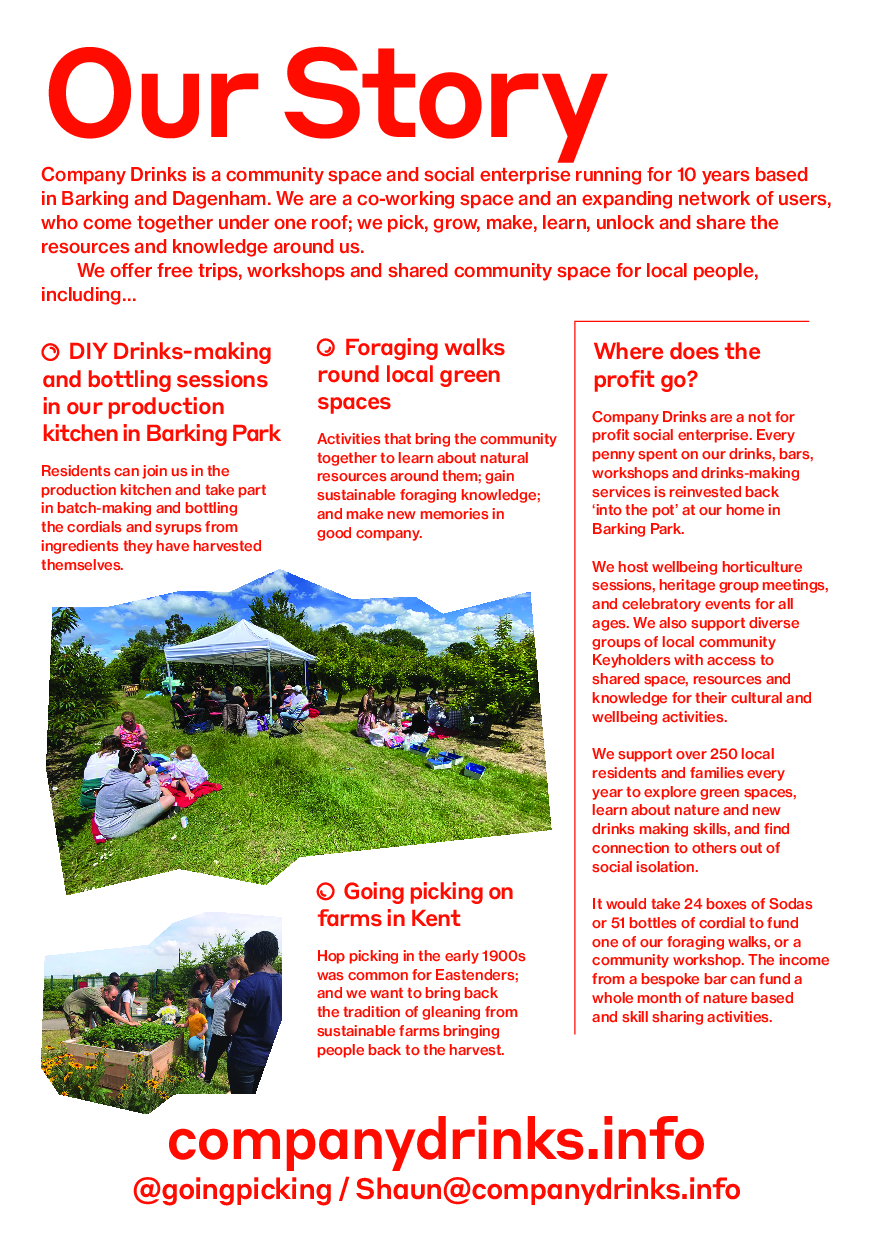 Our Story

Company Drinks is a community space and social enterprise running for 10 years based in Barking and Dagenham. We are a co-working space and an expanding network of users, who come together under one roof; we pick, grow, make, learn, unlock and share the resources and knowledge around us.

We offer free trips, workshops and shared community space for local people, including...

DIY Drinks-making and bottling sessions in our production kitchen in Barking Park

Residents can join us in the production kitchen and take part in batch-making and bottling the cordials and syrups from ingredients they have harvested themselves.

Foraging walks round local green spaces

Activities that bring the community together to learn about natural resources around them; gain sustainable foraging knowledge; and make new memories in good company.

Going picking on farms in Kent

Hop picking in the early 1900s was common for Eastenders; and we want to bring back the tradition of gleaning from sustainable farms bringing people back to the harvest.

Where does the profit go?

Company Drinks are a not for profit social enterprise. Every penny spent on our drinks, bars, workshops and drinks-making services is reinvested back 'into the pot' at our home in Barking Park.

We host wellbeing horticulture sessions, heritage group meetings, and celebratory events for all ages. We also support diverse groups of local community Keyholders with access to shared space, resources and knowledge for their cultural and wellbeing activities.

We support over 250 local residents and families every year to explore green spaces, learn about nature and new drinks making skills, and find connection to others out of social isolation.

It would take 24 boxes of Sodas or 51 bottles of cordial to fund one of our foraging walks, or a community workshop. The income from a bespoke bar can fund a whole month of nature based and skill sharing activities.

companydrinks.info
@goingpicking / Shaun@companydrinks.info